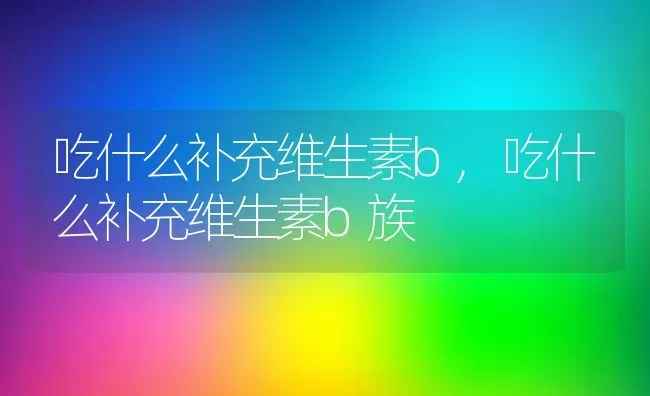 吃什么补充维生素b，吃什么补充维生素b 族